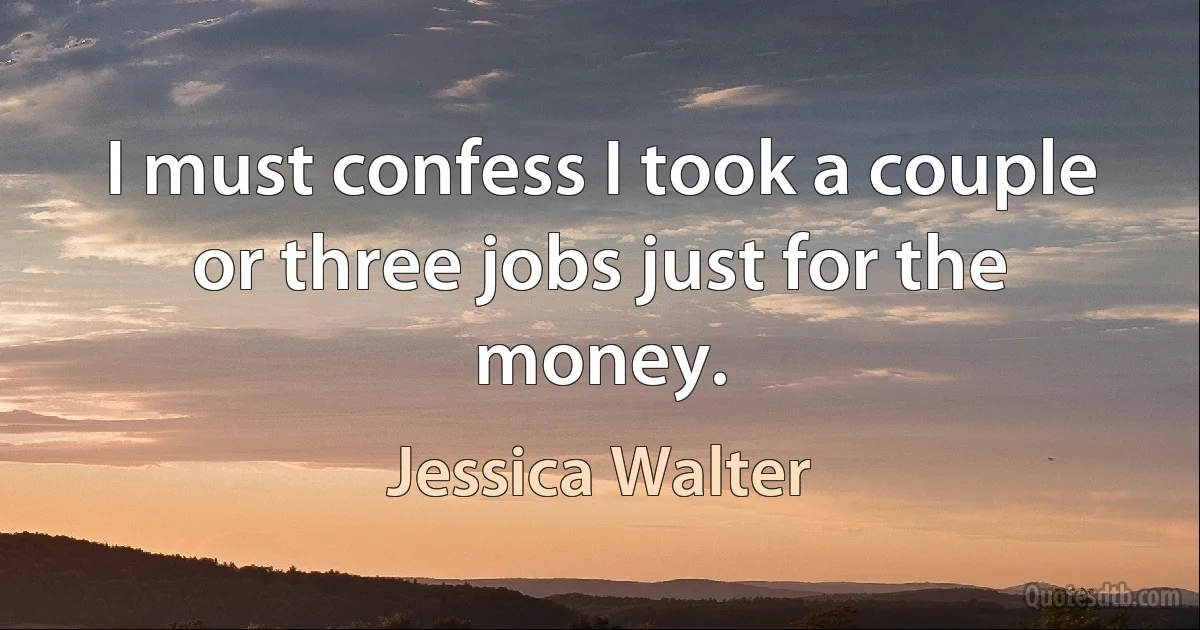 I must confess I took a couple or three jobs just for the money.

Jessica Walter

Quotesdtb.com